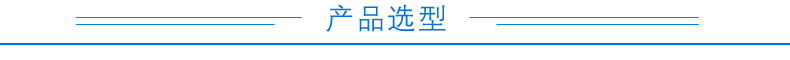 产品选型